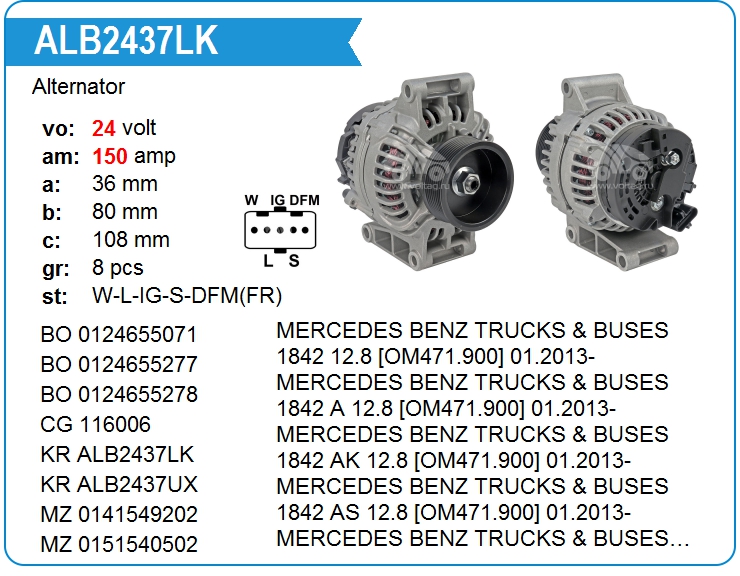 ALB2437LK

Alternator

vo: 24 volt
am: 150 amp
a: 36 mm
b: 80 mm
c: 108 mm
gr: 8 pcs
st: W-L-IG-S-DFM(FR)

W IG DFM
L S

BO 0124655071
BO 0124655277
BO 0124655278
CG 116006
KR ALB2437LK
KR ALB2437UX
MZ 0141549202
MZ 0151540502

MERCEDES BENZ TRUCKS & BUSES 1842 12.8 [OM471.900] 01.2013-
MERCEDES BENZ TRUCKS & BUSES 1842 A 12.8 [OM471.900] 01.2013-
MERCEDES BENZ TRUCKS & BUSES 1842 AK 12.8 [OM471.900] 01.2013-
MERCEDES BENZ TRUCKS & BUSES 1842 AS 12.8 [OM471.900] 01.2013-
MERCEDES BENZ TRUCKS & BUSES...